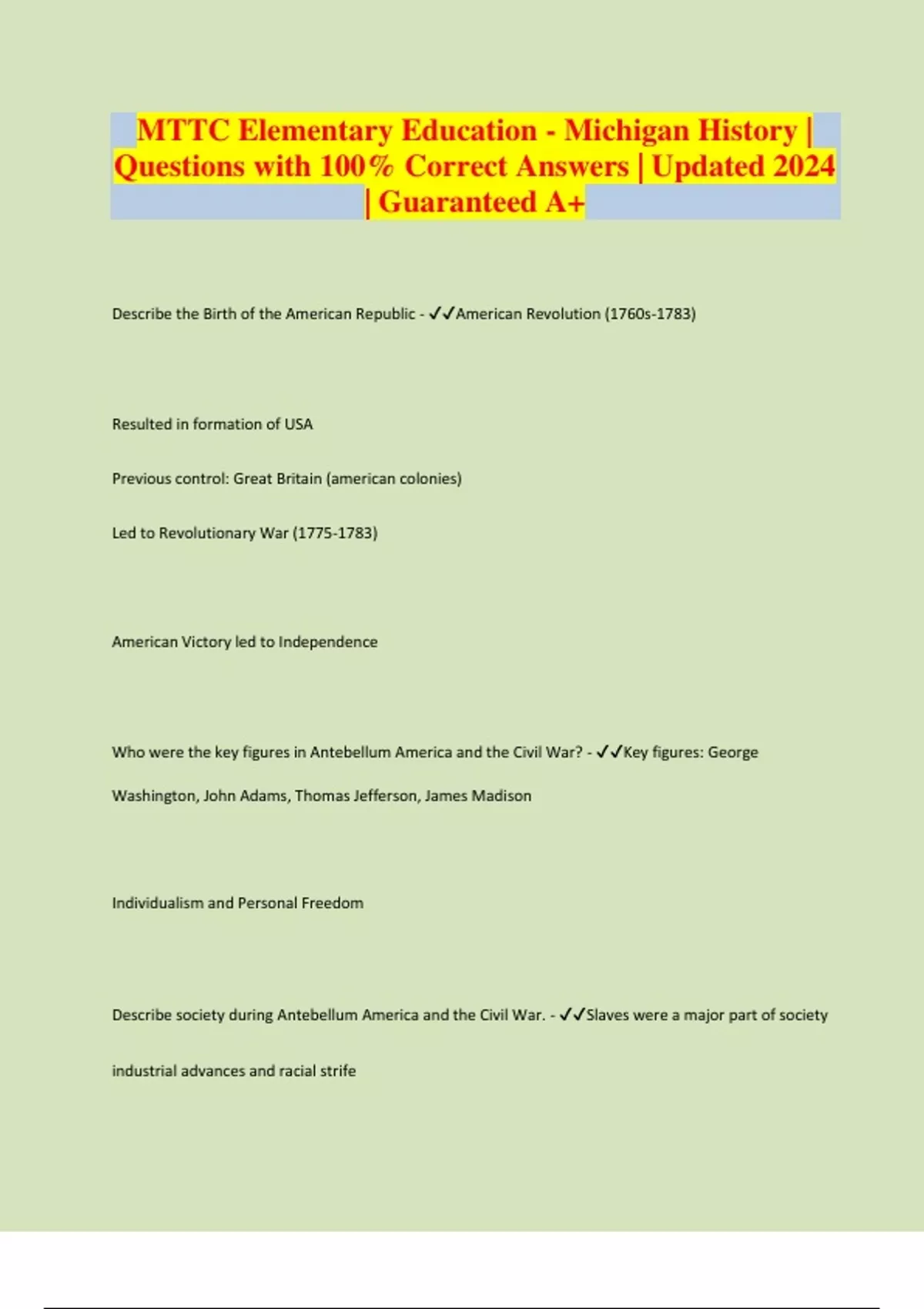 MTTC Elementary Education - Michigan History | Questions with 100% Correct Answers | Updated 2024 | Guaranteed A+

Describe the Birth of the American Republic - ✓✓American Revolution (1760s-1783)

Resulted in formation of USA

Previous control: Great Britain (american colonies)

Led to Revolutionary War (1775-1783)

American Victory led to Independence

Who were the key figures in Antebellum America and the Civil War? - ✓✓Key figures: George Washington, John Adams, Thomas Jefferson, James Madison

Individualism and Personal Freedom

Describe society during Antebellum America and the Civil War. - ✓✓Slaves were a major part of society

industrial advances and racial strife